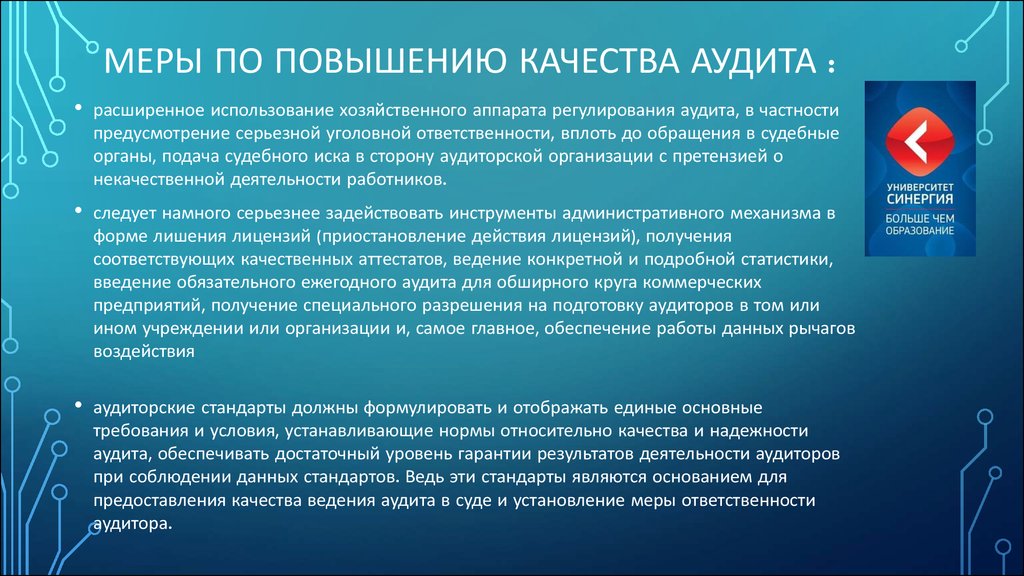 МЕРЫ ПО ПОВЫШЕНИЮ КАЧЕСТВА АУДИТА :

• расширенное использование хозяйственного аппарата регулирования аудита, в частности предусмотрение серьезной уголовной ответственности, вплоть до обращения в судебные органы, подача судебного иска в сторону аудиторской организации с претензией о некачественной деятельности работников.

• следует намного серьезнее задействовать инструменты административного механизма в форме лишения лицензий (приостановление действия лицензий), получения соответствующих качественных аттестатов, ведение конкретной и подробной статистики, введение обязательного ежегодного аудита для обширного круга коммерческих предприятий, получение специального разрешения на подготовку аудиторов в том или ином учреждении или организации и, самое главное, обеспечение работы данных рычагов воздействия

• аудиторские стандарты должны формулировать и отображать единые основные требования и условия, устанавливающие нормы относительно качества и надежности аудита, обеспечивать достаточный уровень гарантии результатов деятельности аудиторов при соблюдении данных стандартов. Ведь эти стандарты являются основанием для предоставления качества ведения аудита в суде и установление меры ответственности аудитора.

УНИВЕРСИТЕТ СИНЕРГИЯ
БОЛЬШЕ ЧЕМ ОБРАЗОВАНИЕ